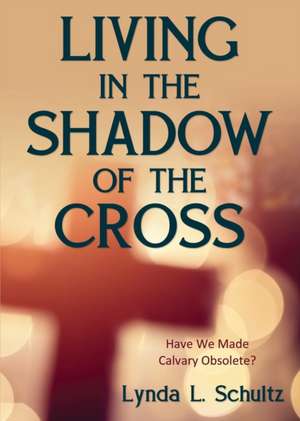 LIVING
IN THE
SHADOW
OF THE
CROSS

Have We Made
Calvary Obsolete?

Lynda L. Schultz